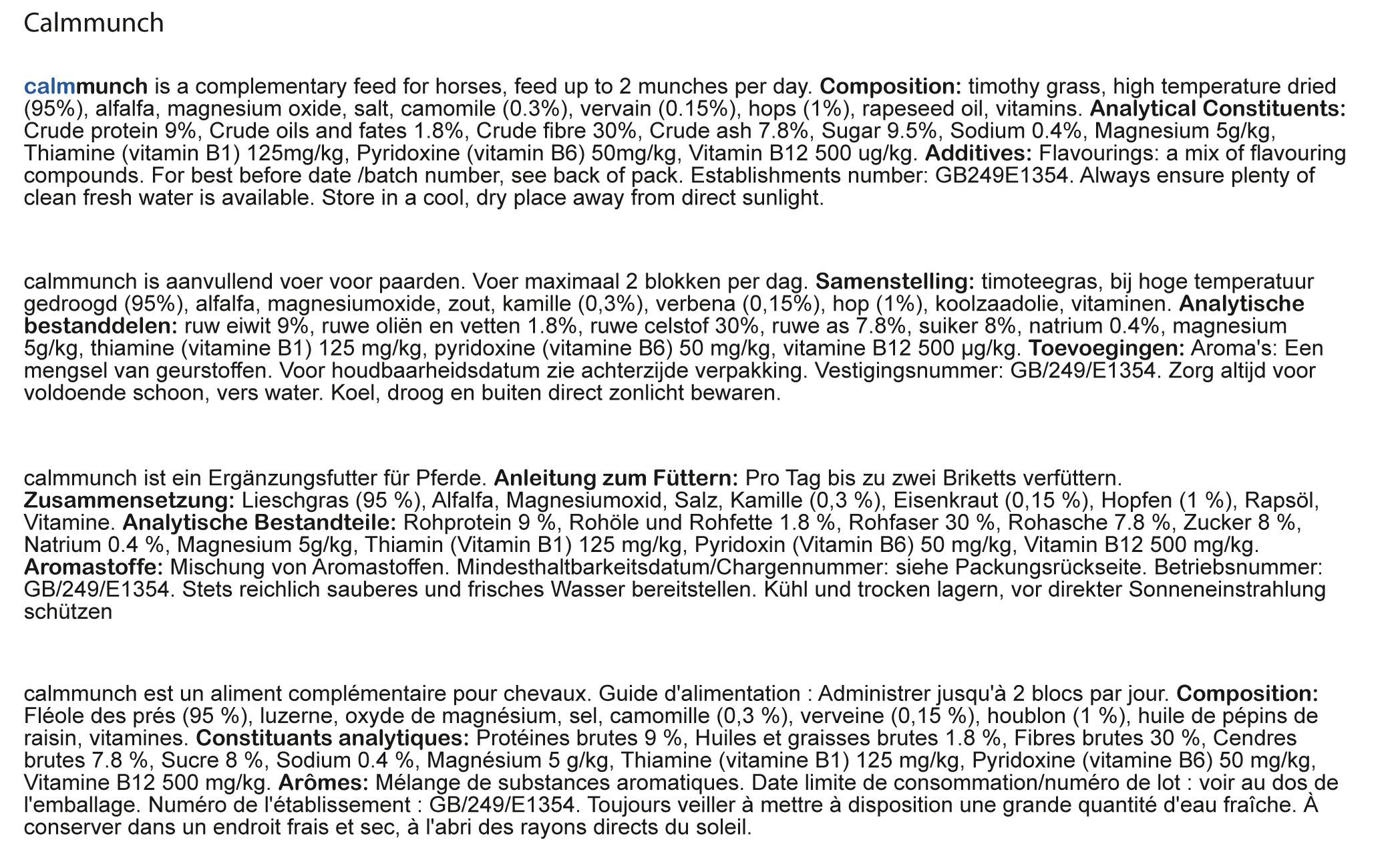 Calmmunch

calmmunch is a complementary feed for horses, feed up to 2 munches per day. Composition: timothy grass, high temperature dried (95%), alfalfa, magnesium oxide, salt, camomile (0.3%), vervain (0.15%), hops (1%), rapeseed oil, vitamins. Analytical Constituents: Crude protein 9%, Crude oils and fates 1.8%, Crude fibre 30%, Crude ash 7.8%, Sugar 9.5%, Sodium 0.4%, Magnesium 5g/kg, Thiamine (vitamin B1) 125mg/kg, Pyridoxine (vitamin B6) 50mg/kg, Vitamin B12 500 ug/kg. Additives: Flavourings: a mix of flavouring compounds. For best before date /batch number, see back of pack. Establishments number: GB249E1354. Always ensure plenty of clean fresh water is available. Store in a cool, dry place away from direct sunlight.

calmmunch is aanvullend voer voor paarden. Voer maximaal 2 blokken per dag. Samenstelling: timoteegras, bij hoge temperatuur gedroogd (95%), alfalfa, magnesiumoxide, zout, kamille (0,3%), verbena (0,15%), hop (1%), koolzaadolie, vitaminen. Analytische bestanddelen: ruw eiwit 9%, ruwe oliën en vetten 1.8%, ruwe celstof 30%, ruwe as 7.8%, suiker 8%, natrium 0.4%, magnesium 5g/kg, thiamine (vitamine B1) 125 mg/kg, pyridoxine (vitamine B6) 50 mg/kg, vitamine B12 500 µg/kg. Toevoegingen: Aroma's: Een mengsel van geurstoffen. Voor houdbaarheidsdatum zie achterzijde verpakking. Vestigingsnummer: GB/249/E1354. Zorg altijd voor voldoende schoon, vers water. Koel, droog en buiten direct zonlicht bewaren.

calmmunch ist ein Ergänzungsfutter für Pferde. Anleitung zum Füttern: Pro Tag bis zu zwei Briketts verfüttern. Zusammensetzung: Lieschgras (95 %), Alfalfa, Magnesiumoxid, Salz, Kamille (0,3 %), Eisenkraut (0,15 %), Hopfen (1 %), Rapsöl, Vitamine. Analytische Bestandteile: Rohprotein 9 %, Rohöle und Rohfette 1.8 %, Rohfaser 30 %, Rohasche 7.8 %, Zucker 8 %, Natrium 0.4 %, Magnesium 5g/kg, Thiamin (Vitamin B1) 125 mg/kg, Pyridoxin (Vitamin B6) 50 mg/kg, Vitamin B12 500 mg/kg. Aromastoffe: Mischung von Aromastoffen. Mindesthaltbarkeitsdatum/Chargennummer: siehe Packungsrückseite. Betriebsnummer: GB/249/E1354. Stets reichlich sauberes und frisches Wasser bereitstellen. Kühl und trocken lagern, vor direkter Sonneneinstrahlung schützen

calmmunch est un aliment complémentaire pour chevaux. Guide d'alimentation : Administrer jusqu'à 2 blocs par jour. Composition: Fléole des prés (95 %), luzerne, oxyde de magnésium, sel, camomille (0,3 %), verveine (0,15 %), houblon (1 %), huile de pépins de raisin, vitamines. Constituants analytiques: Protéines brutes 9 %, Huiles et graisses brutes 1.8 %, Fibres brutes 30 %, Cendres brutes 7.8 %, Sucre 8 %, Sodium 0.4 %, Magnésium 5 g/kg, Thiamine (vitamine B1) 125 mg/kg, Pyridoxine (vitamine B6) 50 mg/kg, Vitamine B12 500 mg/kg. Arômes: Mélange de substances aromatiques. Date limite de consommation/numéro de lot : voir au dos de l'emballage. Numéro de l'établissement : GB/249/E1354. Toujours veiller à mettre à disposition une grande quantité d'eau fraîche. À conserver dans un endroit frais et sec, à l'abri des rayons directs du soleil.